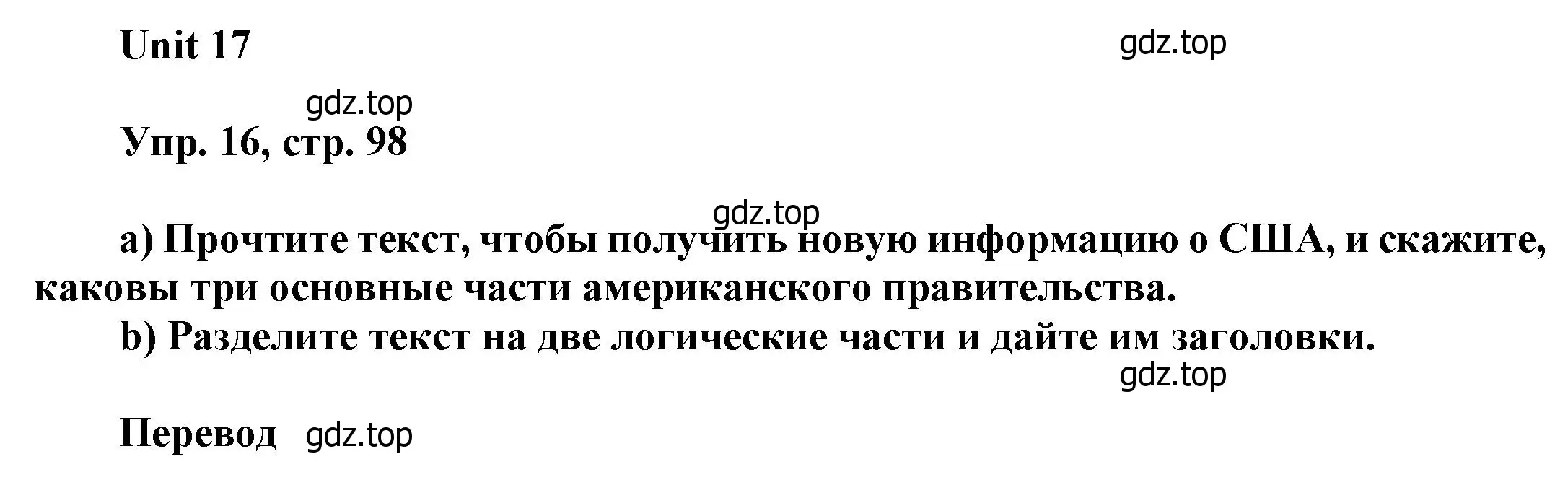 Unit 17

gdz.top

gdz.top

Упр. 16, стр. 98

gdz.top

a) Прочтите текст, чтобы получить новую информацию о США, и скажите, каковы три основные части американского правительства.

b) Разделите текст на две логические части и дайте им заголовки.

gdz.top

Перевод gdz.top